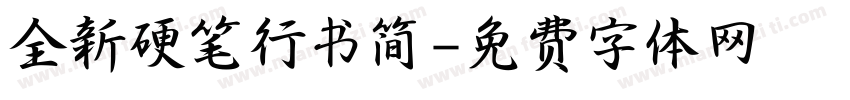 全新硬笔行书简-免费字体网